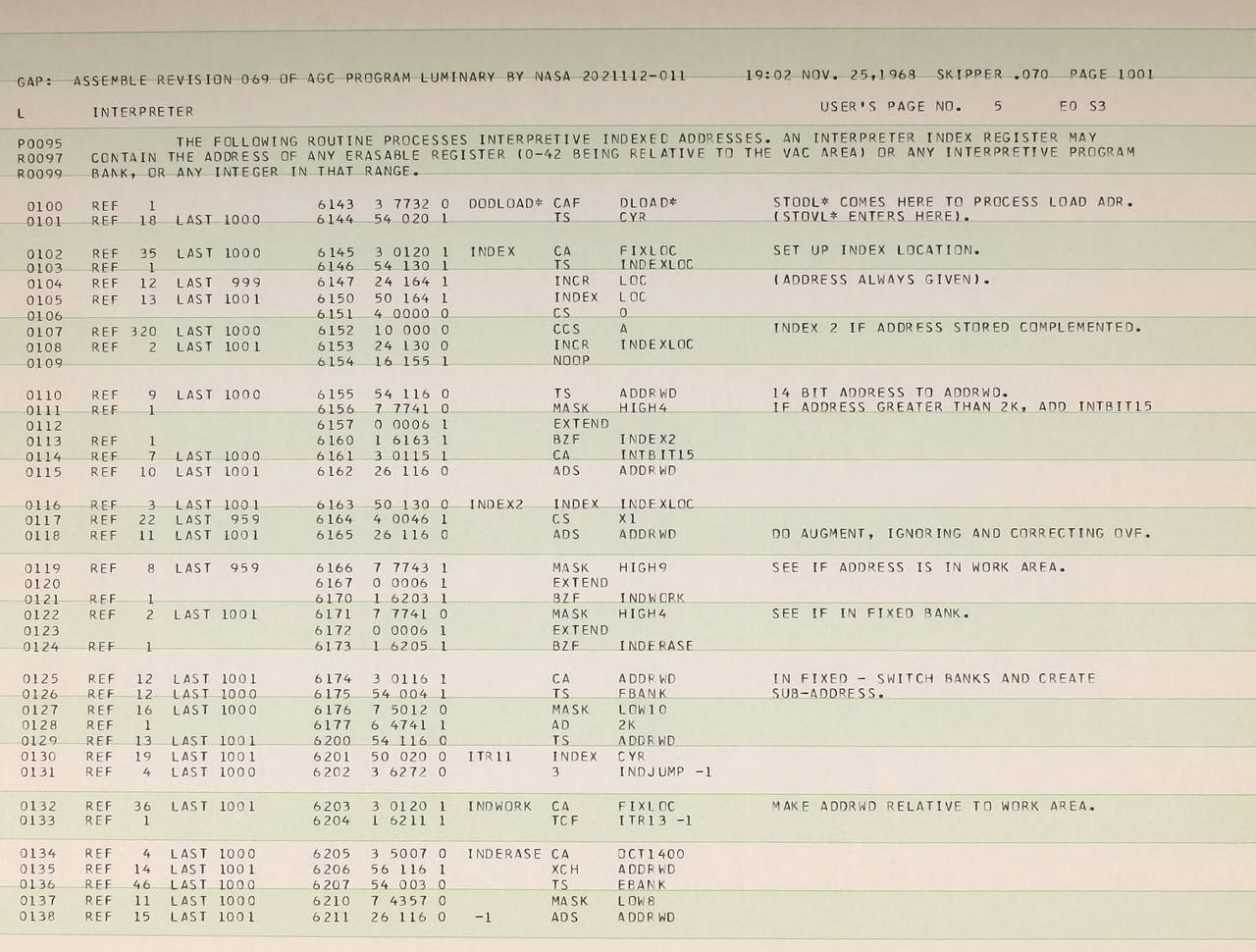 GAP: ASSEMBLE REVISION 069 OF AGC PROGRAM LUMINARY BY NASA 2021112-011 19:02 NOV. 25,1968 SKIPPER .070 PAGE 1001

L INTERPRETER USER'S PAGE NO. 5 E0 S3

P0095 THE FOLLOWING ROUTINE PROCESSES INTERPRETIVE INDEXED ADDRESSES. AN INTERPRETER INDEX REGISTER MAY
R0097 CONTAIN THE ADDRESS OF ANY ERASABLE REGISTER (0-42 BEING RELATIVE TO THE VAC AREA) OR ANY INTERPRETIVE PROGRAM
R0099 BANK, OR ANY INTEGER IN THAT RANGE.

0100 REF 1 6143 3 7732 0 DODLOAD* CAF DLOAD* STODL* COMES HERE TO PROCESS LOAD ADR.
0101 REF 18 LAST 1000 6144 54 020 1 TS CYR (STOVL* ENTERS HERE).

0102 REF 35 LAST 1000 6145 3 0120 1 INDEX CA FIXLOC SET UP INDEX LOCATION.
0103 REF 1 6146 54 130 1 TS INDEXLOC
0104 REF 12 LAST 999 6147 24 164 1 INCR LOC (ADDRESS ALWAYS GIVEN).
0105 REF 13 LAST 1001 6150 50 164 1 INDEX LOC
0106 6151 4 0000 0 CS 0
0107 REF 320 LAST 1000 6152 10 000 0 CCS A INDEX 2 IF ADDRESS STORED COMPLEMENTED.
0108 REF 2 LAST 1001 6153 24 130 0 INCR INDEXLOC
0109 6154 16 155 1 NOOP

0110 REF 9 LAST 1000 6155 54 116 0 TS ADDRWD 14 BIT ADDRESS TO ADDRWD.
0111 REF 1 6156 7 7741 0 MASK HIGH4 IF ADDRESS GREATER THAN 2K, ADD INTBIT15
0112 6157 0 0006 1 EXTEND
0113 REF 1 6160 1 6163 1 BZF INDEX2
0114 REF 7 LAST 1000 6161 3 0115 1 CA INTBIT15
0115 REF 10 LAST 1001 6162 26 116 0 ADS ADDRWD

0116 REF 3 LAST 1001 6163 50 130 0 INDEX2 INDEX INDEXLOC
0117 REF 22 LAST 959 6164 4 0046 1 CS X1
0118 REF 11 LAST 1001 6165 26 116 0 ADS ADDRWD DO AUGMENT, IGNORING AND CORRECTING OVF.

0119 REF 8 LAST 959 6166 7 7743 1 MASK HIGH9 SEE IF ADDRESS IS IN WORK AREA.
0120 6167 0 0006 1 EXTEND
0121 REF 1 6170 1 6203 1 BZF INDWORK
0122 REF 2 LAST 1001 6171 7 7741 0 MASK HIGH4 SEE IF IN FIXED BANK.
0123 6172 0 0006 1 EXTEND
0124 REF 1 6173 1 6205 1 BZF INDERASE

0125 REF 12 LAST 1001 6174 3 0116 1 CA ADDRWD IN FIXED - SWITCH BANKS AND CREATE
0126 REF 12 LAST 1000 6175 54 004 1 TS FBANK SUB-ADDRESS.
0127 REF 16 LAST 1000 6176 7 5012 0 MASK LOW10
0128 REF 1 6177 6 4741 1 AD 2K
0129 REF 13 LAST 1001 6200 54 116 0 TS ADDRWD
0130 REF 19 LAST 1001 6201 50 020 0 ITR11 INDEX CYR
0131 REF 4 LAST 1000 6202 3 6272 0 3 INDJUMP -1

0132 REF 36 LAST 1001 6203 3 0120 1 INDWORK CA FIXLOC MAKE ADDRWD RELATIVE TO WORK AREA.
0133 REF 1 6204 1 6211 1 TCF ITR13 -1

0134 REF 4 LAST 1000 6205 3 5007 0 INDERASE CA OCT1400
0135 REF 14 LAST 1001 6206 56 116 1 XCH ADDRWD
0136 REF 46 LAST 1000 6207 54 003 0 TS EBANK
0137 REF 11 LAST 1000 6210 7 4357 0 MASK LOW8
0138 REF 15 LAST 1001 6211 26 116 0 -1 ADS ADDRWD